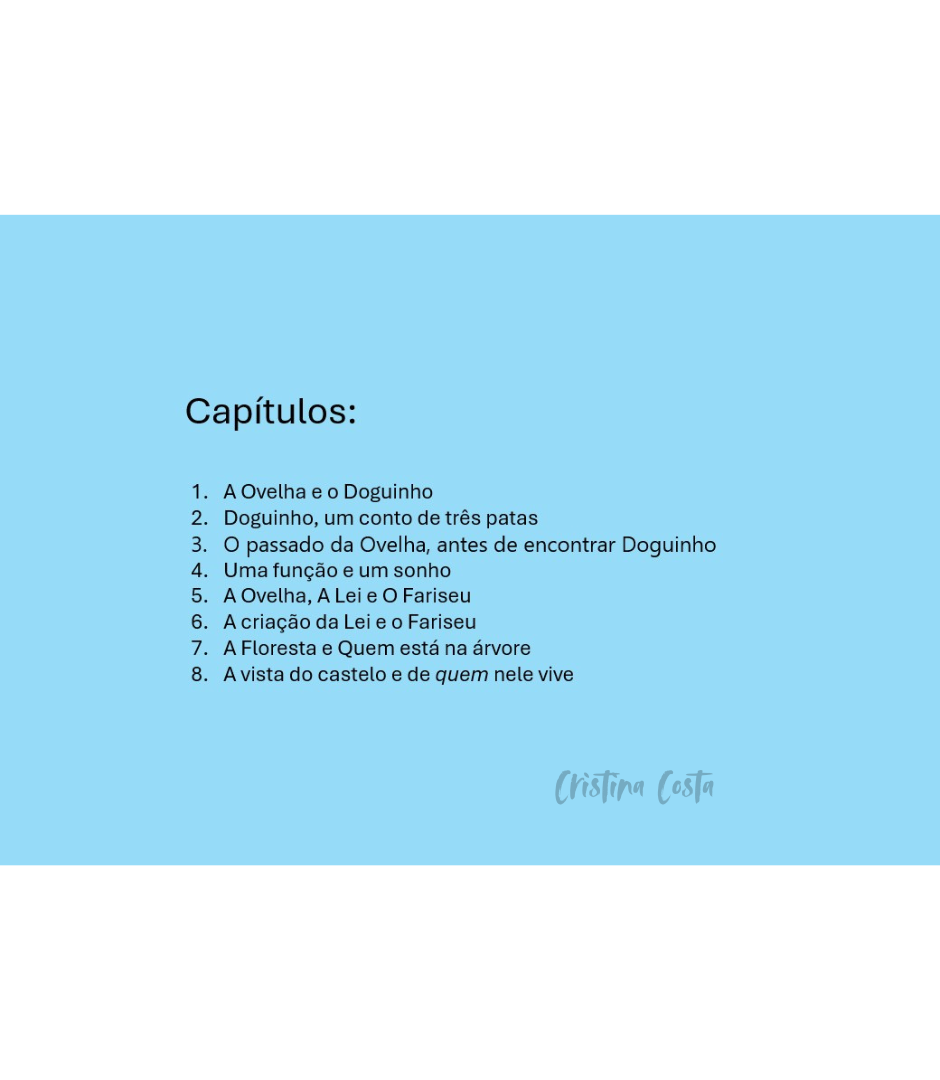 Capítulos:

1. A Ovelha e o Doguinho
2. Doguinho, um conto de três patas
3. O passado da Ovelha, antes de encontrar Doguinho
4. Uma função e um sonho
5. A Ovelha, A Lei e O Fariseu
6. A criação da Lei e o Fariseu
7. A Floresta e Quem está na árvore
8. A vista do castelo e de quem nele vive

Cristina Costa